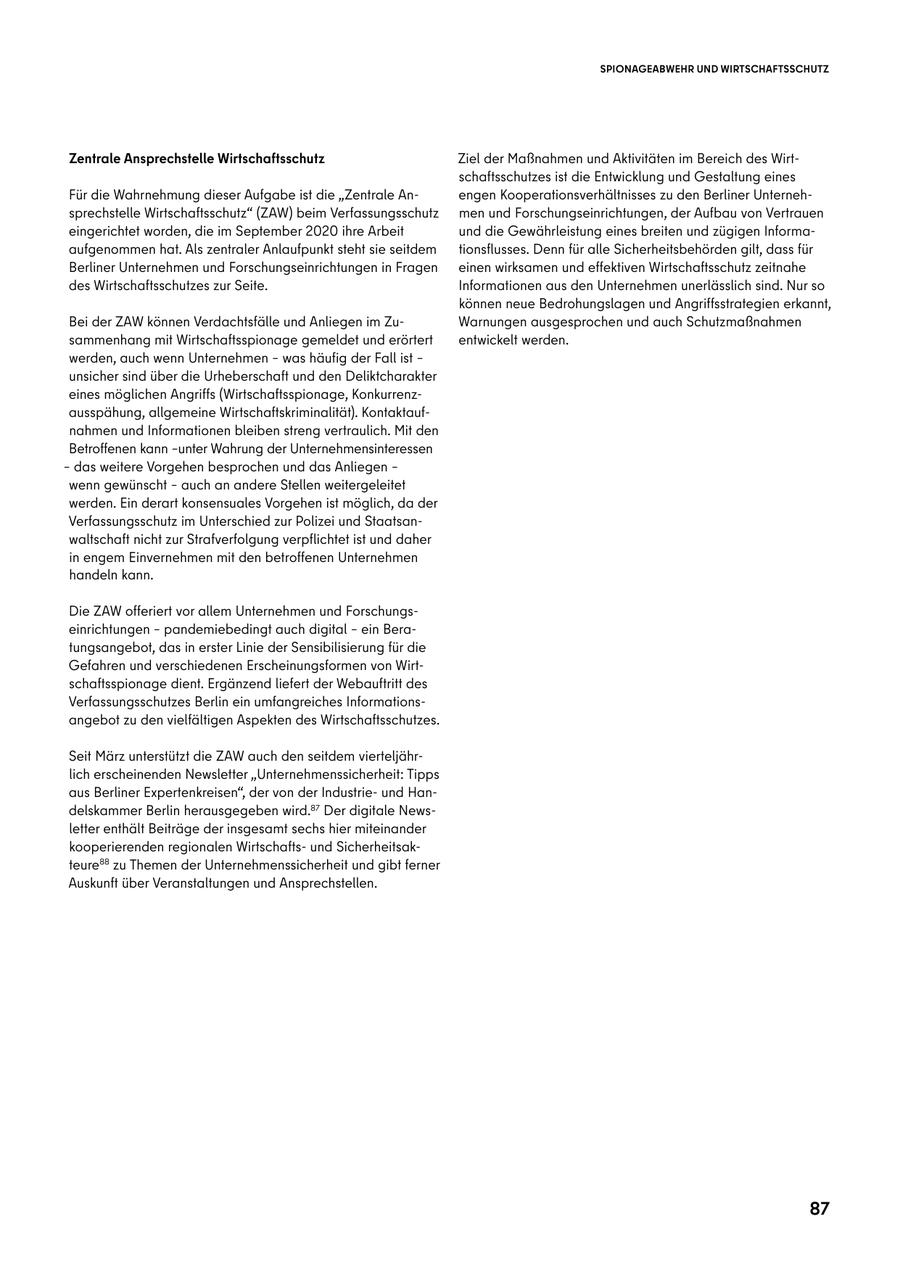 SPIONAGEABWEHR UND WIRTSCHAFTSSCHUTZ

Zentrale Ansprechstelle Wirtschaftsschutz

Für die Wahrnehmung dieser Aufgabe ist die „Zentrale Ansprechstelle Wirtschaftsschutz“ (ZAW) beim Verfassungsschutz eingerichtet worden, die im September 2020 ihre Arbeit aufgenommen hat. Als zentraler Anlaufpunkt steht sie seitdem Berliner Unternehmen und Forschungseinrichtungen in Fragen des Wirtschaftsschutzes zur Seite.

Bei der ZAW können Verdachtsfälle und Anliegen im Zusammenhang mit Wirtschaftsspionage gemeldet und erörtert werden, auch wenn Unternehmen – was häufig der Fall ist – unsicher sind über die Urheberschaft und den Deliktcharakter eines möglichen Angriffs (Wirtschaftsspionage, Konkurrenzausspähung, allgemeine Wirtschaftskriminalität). Kontaktaufnahmen und Informationen bleiben streng vertraulich. Mit den Betroffenen kann –unter Wahrung der Unternehmensinteressen – das weitere Vorgehen besprochen und das Anliegen – wenn gewünscht – auch an andere Stellen weitergeleitet werden. Ein derart konsensuales Vorgehen ist möglich, da der Verfassungsschutz im Unterschied zur Polizei und Staatsanwaltschaft nicht zur Strafverfolgung verpflichtet ist und daher in engem Einvernehmen mit den betroffenen Unternehmen handeln kann.

Die ZAW offeriert vor allem Unternehmen und Forschungseinrichtungen – pandemiebedingt auch digital – ein Beratungsangebot, das in erster Linie der Sensibilisierung für die Gefahren und verschiedenen Erscheinungsformen von Wirtschaftsspionage dient. Ergänzend liefert der Webauftritt des Verfassungsschutzes Berlin ein umfangreiches Informationsangebot zu den vielfältigen Aspekten des Wirtschaftsschutzes.

Seit März unterstützt die ZAW auch den seitdem vierteljährlich erscheinenden Newsletter „Unternehmenssicherheit: Tipps aus Berliner Expertenkreisen“, der von der Industrie- und Handelskammer Berlin herausgegeben wird.$^{87}$ Der digitale Newsletter enthält Beiträge der insgesamt sechs hier miteinander kooperierenden regionalen Wirtschafts- und Sicherheitsakteure$^{88}$ zu Themen der Unternehmenssicherheit und gibt ferner Auskunft über Veranstaltungen und Ansprechstellen.

Ziel der Maßnahmen und Aktivitäten im Bereich des Wirtschaftsschutzes ist die Entwicklung und Gestaltung eines engen Kooperationsverhältnisses zu den Berliner Unternehmen und Forschungseinrichtungen, der Aufbau von Vertrauen und die Gewährleistung eines breiten und zügigen Informationsflusses. Denn für alle Sicherheitsbehörden gilt, dass für einen wirksamen und effektiven Wirtschaftsschutz zeitnahe Informationen aus den Unternehmen unerlässlich sind. Nur so können neue Bedrohungslagen und Angriffsstrategien erkannt, Warnungen ausgesprochen und auch Schutzmaßnahmen entwickelt werden.

87